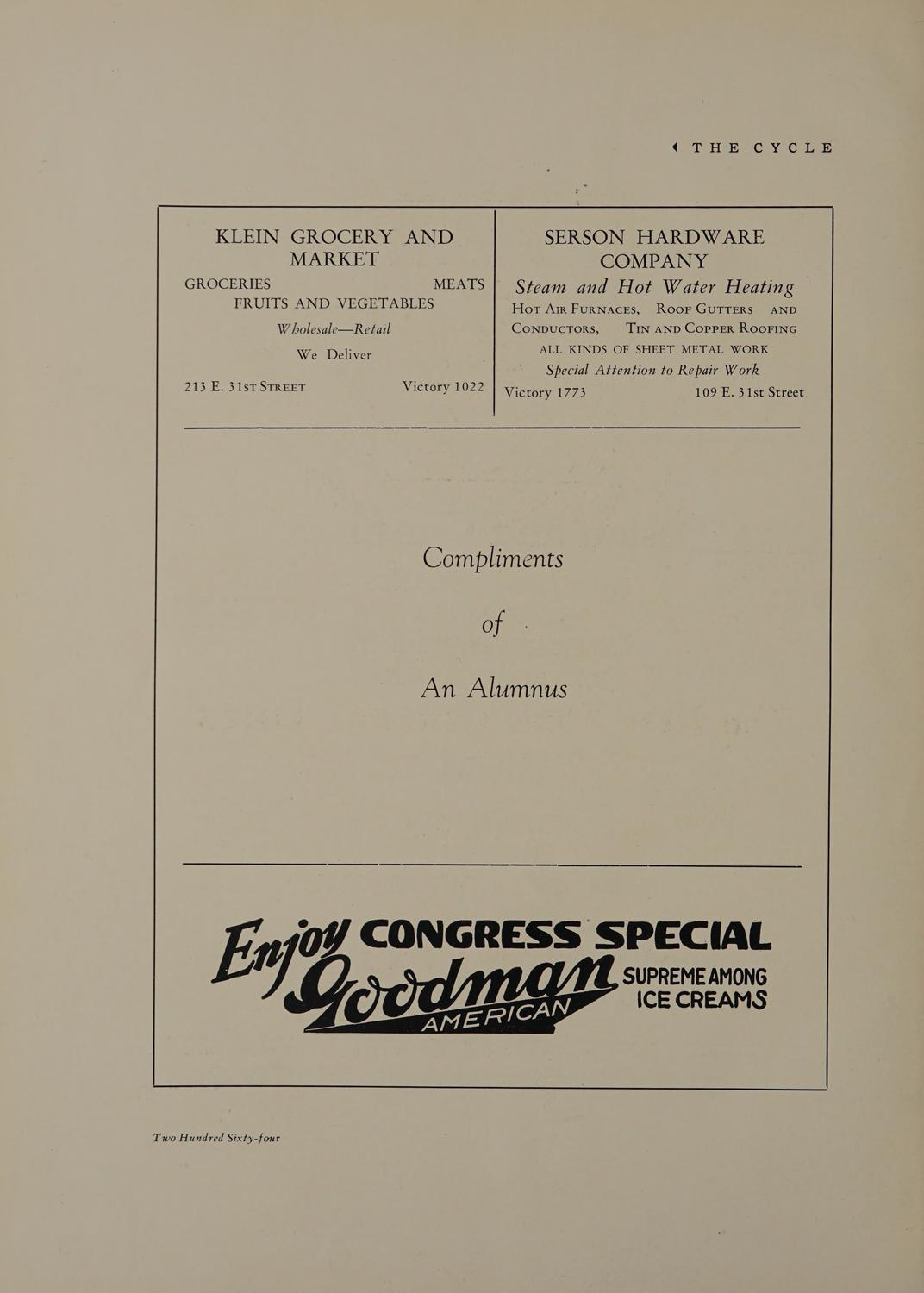 THE CYCLE

KLEIN GROCERY AND MARKET

GROCERIES MEATS

FRUITS AND VEGETABLES

Wholesale—Retail

We Deliver

213 E. 31st Street Victory 1022

SERSON HARDWARE COMPANY

Steam and Hot Water Heating

Hot Air Furnaces, Roof Gutters and Conductors, Tin and Copper Roofing

ALL KINDS OF SHEET METAL WORK

Special Attention to Repair Work

Victory 1773 109 E. 31st Street

Compliments

of

An Alumnus

Enjoy CONGRESS SPECIAL

Goodman AMERICAN SUPREME AMONG ICE CREAMS

Two Hundred Sixty-four